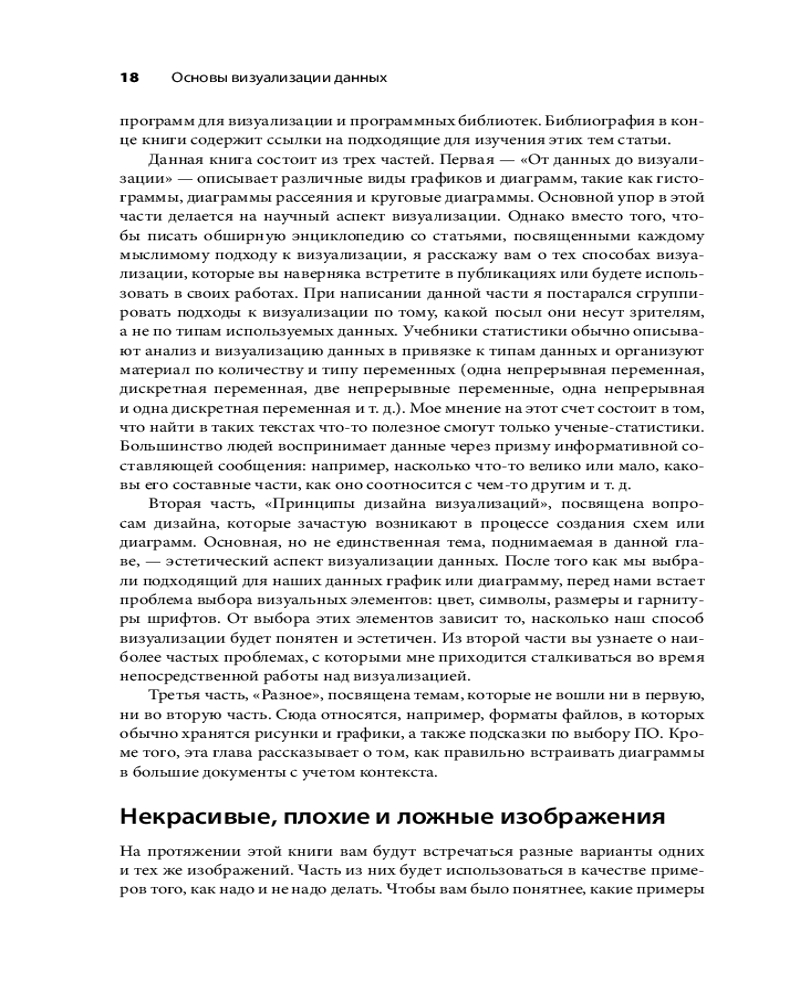 18 Основы визуализации данных

программ для визуализации и программных библиотек. Библиография в конце книги содержит ссылки на подходящие для изучения этих тем статьи.

Данная книга состоит из трех частей. Первая — «От данных до визуализации» — описывает различные виды графиков и диаграмм, такие как гистограммы, диаграммы рассеяния и круговые диаграммы. Основной упор в этой части делается на научный аспект визуализации. Однако вместо того, чтобы писать обширную энциклопедию со статьями, посвященными каждому мыслимому подходу к визуализации, я расскажу вам о тех способах визуализации, которые вы наверняка встретите в публикациях или будете использовать в своих работах. При написании данной части я постарался сгруппировать подходы к визуализации по тому, какой посыл они несут зрителям, а не по типам используемых данных. Учебники статистики обычно описывают анализ и визуализацию данных в привязке к типам данных и организуют материал по количеству и типу переменных (одна непрерывная переменная, дискретная переменная, две непрерывные переменные, одна непрерывная и одна дискретная переменная и т. д.). Мое мнение на этот счет состоит в том, что найти в таких текстах что-то полезное смогут только ученые-статистики. Большинство людей воспринимает данные через призму информативной составляющей сообщения: например, насколько что-то велико или мало, каковы его составные части, как оно соотносится с чем-то другим и т. д.

Вторая часть, «Принципы дизайна визуализаций», посвящена вопросам дизайна, которые зачастую возникают в процессе создания схем или диаграмм. Основная, но не единственная тема, поднимаемая в данной главе, — эстетический аспект визуализации данных. После того как мы выбрали подходящий для наших данных график или диаграмму, перед нами встает проблема выбора визуальных элементов: цвет, символы, размеры и гарнитуры шрифтов. От выбора этих элементов зависит то, насколько наш способ визуализации будет понятен и эстетичен. Из второй части вы узнаете о наиболее частых проблемах, с которыми мне приходится сталкиваться во время непосредственной работы над визуализацией.

Третья часть, «Разное», посвящена темам, которые не вошли ни в первую, ни во вторую часть. Сюда относятся, например, форматы файлов, в которых обычно хранятся рисунки и графики, а также подсказки по выбору ПО. Кроме того, эта глава рассказывает о том, как правильно встраивать диаграммы в большие документы с учетом контекста.

Некрасивые, плохие и ложные изображения

На протяжении этой книги вам будут встречаться разные варианты одних и тех же изображений. Часть из них будет использоваться в качестве примеров того, как надо и не надо делать. Чтобы вам было понятнее, какие примеры